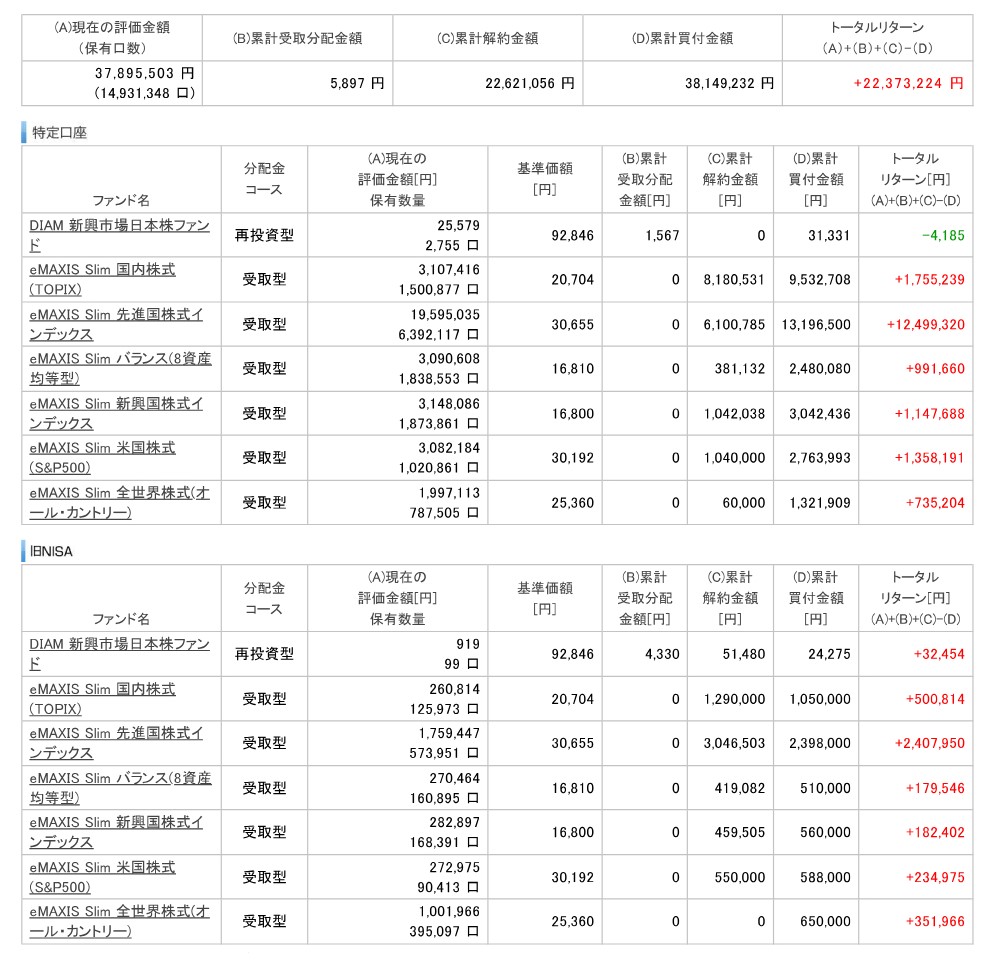 | (A)現在の評価金額 (保有口数) | (B)累計受取分配金額 | (C)累計解約金額 | (D)累計買付金額 | トータルリターン (A)+(B)+(C)-(D) |
|---|---|---|---|---|
| 37,895,503 円 (14,931,348 口) | 5,897 円 | 22,621,056 円 | 38,149,232 円 | +22,373,224 円 |

特定口座

| ファンド名 | 分配金コース | (A)現在の評価金額[円] 保有数量 | 基準価額[円] | (B)累計受取分配金額[円] | (C)累計解約金額[円] | (D)累計買付金額[円] | トータルリターン[円] (A)+(B)+(C)-(D) |
|---|---|---|---|---|---|---|---|
| DIAM 新興市場日本株ファンド | 再投資型 | 25,579 2,755 口 | 92,846 | 1,567 | 0 | 31,331 | -4,185 |
| eMAXIS Slim 国内株式(TOPIX) | 受取型 | 3,107,416 1,500,877 口 | 20,704 | 0 | 8,180,531 | 9,532,708 | +1,755,239 |
| eMAXIS Slim 先進国株式インデックス | 受取型 | 19,595,035 6,392,117 口 | 30,655 | 0 | 6,100,785 | 13,196,500 | +12,499,320 |
| eMAXIS Slim バランス(8資産均等型) | 受取型 | 3,090,608 1,838,553 口 | 16,810 | 0 | 381,132 | 2,480,080 | +991,660 |
| eMAXIS Slim 新興国株式インデックス | 受取型 | 3,148,086 1,873,861 口 | 16,800 | 0 | 1,042,038 | 3,042,436 | +1,147,688 |
| eMAXIS Slim 米国株式(S&P500) | 受取型 | 3,082,184 1,020,861 口 | 30,192 | 0 | 1,040,000 | 2,763,993 | +1,358,191 |
| eMAXIS Slim 全世界株式(オール・カントリー) | 受取型 | 1,997,113 787,505 口 | 25,360 | 0 | 60,000 | 1,321,909 | +735,204 |

旧NISA

| ファンド名 | 分配金コース | (A)現在の評価金額[円] 保有数量 | 基準価額[円] | (B)累計受取分配金額[円] | (C)累計解約金額[円] | (D)累計買付金額[円] | トータルリターン[円] (A)+(B)+(C)-(D) |
|---|---|---|---|---|---|---|---|
| DIAM 新興市場日本株ファンド | 再投資型 | 919 99 口 | 92,846 | 4,330 | 51,480 | 24,275 | +32,454 |
| eMAXIS Slim 国内株式(TOPIX) | 受取型 | 260,814 125,973 口 | 20,704 | 0 | 1,290,000 | 1,050,000 | +500,814 |
| eMAXIS Slim 先進国株式インデックス | 受取型 | 1,759,447 573,951 口 | 30,655 | 0 | 3,046,503 | 2,398,000 | +2,407,950 |
| eMAXIS Slim バランス(8資産均等型) | 受取型 | 270,464 160,895 口 | 16,810 | 0 | 419,082 | 510,000 | +179,546 |
| eMAXIS Slim 新興国株式インデックス | 受取型 | 282,897 168,391 口 | 16,800 | 0 | 459,505 | 560,000 | +182,402 |
| eMAXIS Slim 米国株式(S&P500) | 受取型 | 272,975 90,413 口 | 30,192 | 0 | 550,000 | 588,000 | +234,975 |
| eMAXIS Slim 全世界株式(オール・カントリー) | 受取型 | 1,001,966 395,097 口 | 25,360 | 0 | 0 | 650,000 | +351,966 |